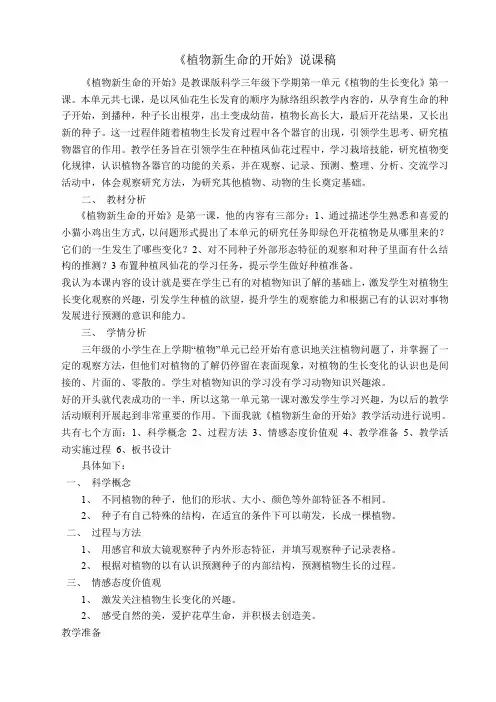 《植物新生命的开始》说课稿

《植物新生命的开始》是教课版科学三年级下学期第一单元《植物的生长变化》第一课。本单元共七课，是以凤仙花生长发育的顺序为脉络组织教学内容的，从孕育生命的种子开始，到播种，种子长出根芽，出土变成幼苗，植物长高长大，最后开花结果，又长出新的种子。这一过程伴随着植物生长发育过程中各个器官的出现，引领学生思考、研究植物器官的作用。教学任务旨在引领学生在种植凤仙花过程中，学习栽培技能，研究植物变化规律，认识植物各器官的功能的关系，并在观察、记录、预测、整理、分析、交流学习活动中，体会观察研究方法，为研究其他植物、动物的生长奠定基础。

二、 教材分析

《植物新生命的开始》是第一课，他的内容有三部分：1、通过描述学生熟悉和喜爱的小猫小鸡出生方式，以问题形式提出了本单元的研究任务即绿色开花植物是从哪里来的？它们的一生发生了哪些变化？2、对不同种子外部形态特征的观察和对种子里面有什么结构的推测？3 布置种植凤仙花的学习任务，提示学生做好种植准备。

我认为本课内容的设计就是要在学生已有的对植物知识了解的基础上，激发学生对植物生长变化观察的兴趣，引发学生种植的欲望，提升学生的观察能力和根据已有的认识对事物发展进行预测的意识和能力。

三、 学情分析

三年级的小学生在上学期“植物”单元已经开始有意识地关注植物问题了，并掌握了一定的观察方法，但他们对植物的了解仍停留在表面现象，对植物的生长变化的认识也是间接的、片面的、零散的。学生对植物知识的学习没有学习动物知识兴趣浓。

好的开头就代表成功的一半，所以这第一单元第一课对激发学生学习兴趣，为以后的教学活动顺利开展起到非常重要的作用。下面我就《植物新生命的开始》教学活动进行说明。共有七个方面：1、科学概念 2、过程方法 3、情感态度价值观 4、教学准备 5、教学活动实施过程 6、板书设计

具体如下：

一、 科学概念

1、 不同植物的种子，他们的形状、大小、颜色等外部特征各不相同。

2、 种子有自己特殊的结构，在适宜的条件下可以萌发，长成一棵植物。

二、 过程与方法

1、 用感官和放大镜观察种子内外形态特征，并填写观察种子记录表格。

2、 根据对植物的以有认识预测种子的内部结构，预测植物生长的过程。

三、 情感态度价值观

1、 激发关注植物生长变化的兴趣。

2、 感受自然的美，爱护花草生命，并积极去创造美。

教学准备